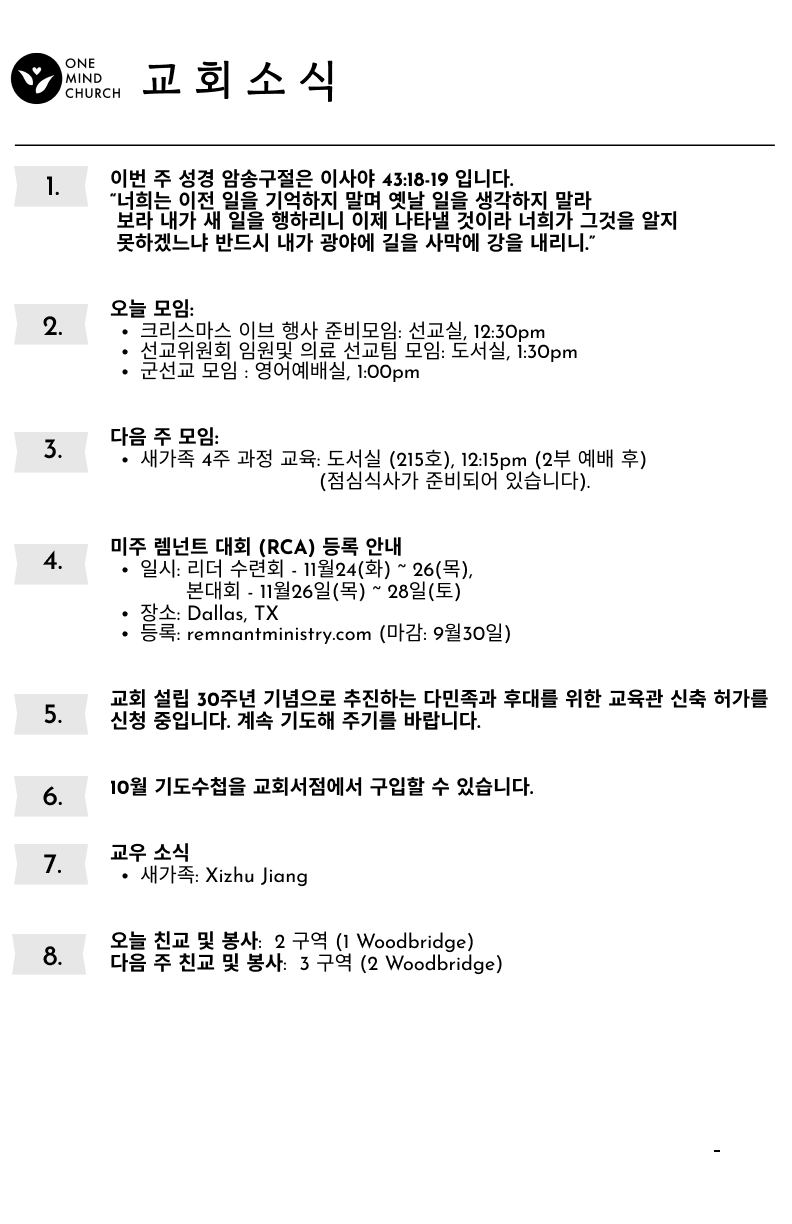 ONE MIND CHURCH

교 회 소 식

1.

이번 주 성경 암송구절은 이사야 43:18-19 입니다.
"너희는 이전 일을 기억하지 말며 옛날 일을 생각하지 말라 보라 내가 새 일을 행하리니 이제 나타낼 것이라 너희가 그것을 알지 못하겠느냐 반드시 내가 광야에 길을 사막에 강을 내리니."

2.

오늘 모임:
• 크리스마스 이브 행사 준비모임: 선교실, 12:30pm
• 선교위원회 임원및 의료 선교팀 모임: 도서실, 1:30pm
• 군선교 모임 : 영어예배실, 1:00pm

3.

다음 주 모임:
• 새가족 4주 과정 교육: 도서실 (215호), 12:15pm (2부 예배 후) (점심식사가 준비되어 있습니다).

4.

미주 렘넌트 대회 (RCA) 등록 안내
• 일시: 리더 수련회 - 11월24(화) ~ 26(목), 본대회 - 11월26일(목) ~ 28일(토)
• 장소: Dallas, TX
• 등록: remnantministry.com (마감: 9월30일)

5.

교회 설립 30주년 기념으로 추진하는 다민족과 후대를 위한 교육관 신축 허가를 신청 중입니다. 계속 기도해 주기를 바랍니다.

6.

10월 기도수첩을 교회서점에서 구입할 수 있습니다.

7.

교우 소식
• 새가족: Xizhu Jiang

8.

오늘 친교 및 봉사: 2 구역 (1 Woodbridge)
다음 주 친교 및 봉사: 3 구역 (2 Woodbridge)

-